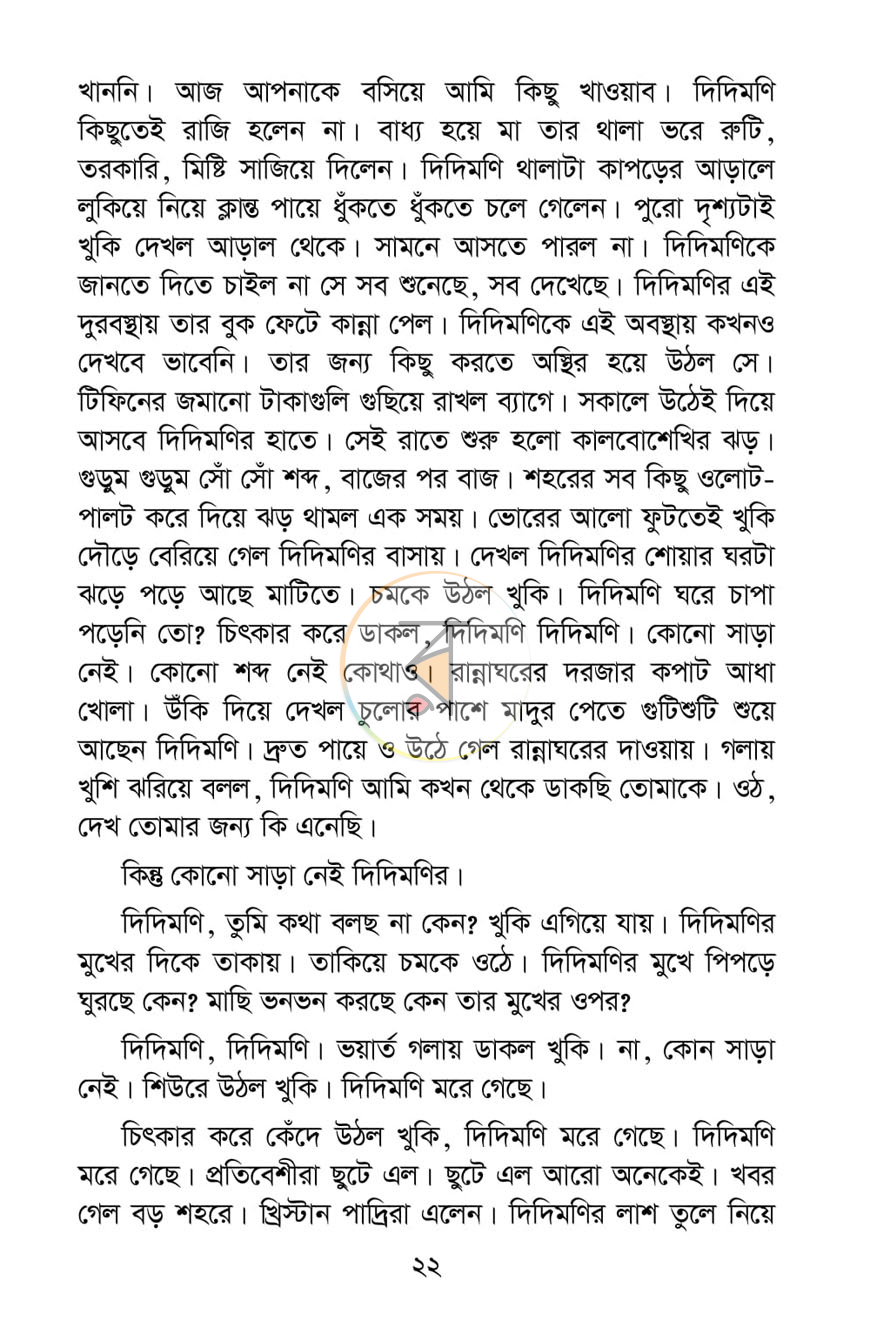 খাননি। আজ আপনাকে বসিয়ে আমি কিছু খাওয়াব। দিদিমণি কিছুতেই রাজি হলেন না। বাধ্য হয়ে মা তার থালা ভরে রুটি, তরকারি, মিষ্টি সাজিয়ে দিলেন। দিদিমণি থালাটা কাপড়ের আড়ালে লুকিয়ে নিয়ে ক্লান্ত পায়ে ধুঁকতে ধুঁকতে চলে গেলেন। পুরো দৃশ্যটাই খুকি দেখল আড়াল থেকে। সামনে আসতে পারল না। দিদিমণিকে জানতে দিতে চাইল না সে সব শুনেছে, সব দেখেছে। দিদিমণির এই দুরবস্থায় তার বুক ফেটে কান্না পেল। দিদিমণিকে এই অবস্থায় কখনও দেখবে ভাবেনি। তার জন্য কিছু করতে অস্থির হয়ে উঠল সে। টিফিনের জমানো টাকাগুলি গুছিয়ে রাখল ব্যাগে। সকালে উঠেই দিয়ে আসবে দিদিমণির হাতে। সেই রাতে শুরু হলো কালবোশেখির ঝড়। গুড়ুম গুড়ুম সোঁ সোঁ শব্দ, বাজের পর বাজ। শহরের সব কিছু ওলোট-পালট করে দিয়ে ঝড় থামল এক সময়। ভোরের আলো ফুটতেই খুকি দৌড়ে বেরিয়ে গেল দিদিমণির বাসায়। দেখল দিদিমণির শোয়ার ঘরটা ঝড়ে পড়ে আছে মাটিতে। চমকে উঠল খুকি। দিদিমণি ঘরে চাপা পড়েনি তো? চিৎকার করে ডাকল, দিদিমণি দিদিমণি। কোনো সাড়া নেই। কোনো শব্দ নেই কোথাও। রান্নাঘরের দরজার কপাট আধা খোলা। উঁকি দিয়ে দেখল চুলোর পাশে মাদুর পেতে গুটিশুটি শুয়ে আছেন দিদিমণি। দ্রুত পায়ে ও উঠে গেল রান্নাঘরের দাওয়ায়। গলায় খুশি ঝরিয়ে বলল, দিদিমণি আমি কখন থেকে ডাকছি তোমাকে। ওঠ, দেখ তোমার জন্য কি এনেছি।

কিন্তু কোনো সাড়া নেই দিদিমণির।

দিদিমণি, তুমি কথা বলছ না কেন? খুকি এগিয়ে যায়। দিদিমণির মুখের দিকে তাকায়। তাকিয়ে চমকে ওঠে। দিদিমণির মুখে পিপড়ে ঘুরছে কেন? মাছি ভনভন করছে কেন তার মুখের ওপর?

দিদিমণি, দিদিমণি। ভয়ার্ত গলায় ডাকল খুকি। না, কোন সাড়া নেই। শিউরে উঠল খুকি। দিদিমণি মরে গেছে।

চিৎকার করে কেঁদে উঠল খুকি, দিদিমণি মরে গেছে। দিদিমণি মরে গেছে। প্রতিবেশীরা ছুটে এল। ছুটে এল আরো অনেকেই। খবর গেল বড় শহরে। খ্রিস্টান পাদ্রিরা এলেন। দিদিমণির লাশ তুলে নিয়ে

২২